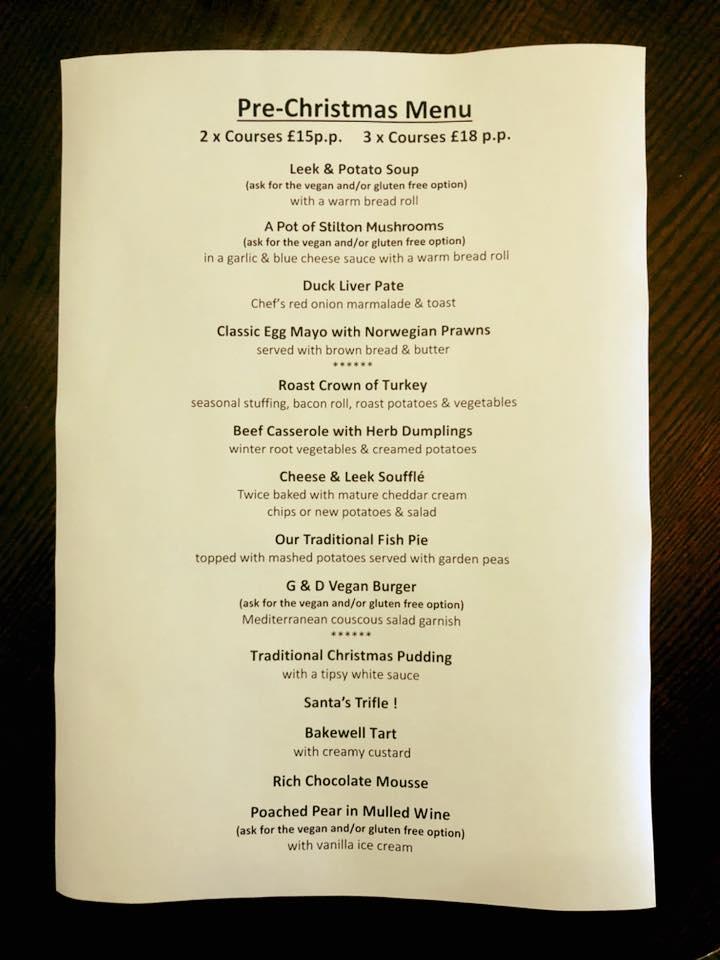 Pre-Christmas Menu
2 x Courses £15p.p. 3 x Courses £18 p.p.

Leek & Potato Soup
(ask for the vegan and/or gluten free option)
with a warm bread roll

A Pot of Stilton Mushrooms
(ask for the vegan and/or gluten free option)
in a garlic & blue cheese sauce with a warm bread roll

Duck Liver Pate
Chef's red onion marmalade & toast

Classic Egg Mayo with Norwegian Prawns
served with brown bread & butter
******

Roast Crown of Turkey
seasonal stuffing, bacon roll, roast potatoes & vegetables

Beef Casserole with Herb Dumplings
winter root vegetables & creamed potatoes

Cheese & Leek Soufflé
Twice baked with mature cheddar cream
chips or new potatoes & salad

Our Traditional Fish Pie
topped with mashed potatoes served with garden peas

G & D Vegan Burger
(ask for the vegan and/or gluten free option)
Mediterranean couscous salad garnish
******

Traditional Christmas Pudding
with a tipsy white sauce

Santa's Trifle !

Bakewell Tart
with creamy custard

Rich Chocolate Mousse

Poached Pear in Mulled Wine
(ask for the vegan and/or gluten free option)
with vanilla ice cream